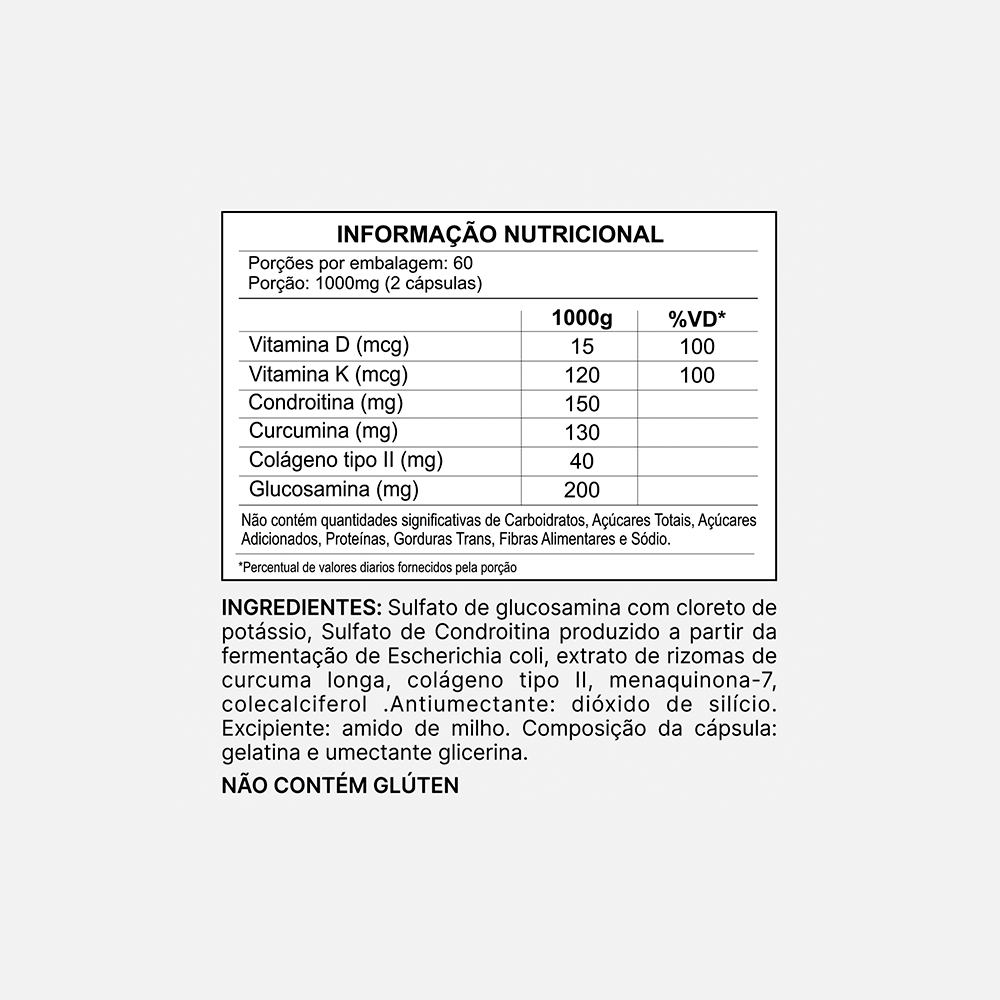 INFORMAÇÃO NUTRICIONAL

Porções por embalagem: 60
Porção: 1000mg (2 cápsulas)

| | 1000g | %VD* |
|---|---|---|
| Vitamina D (mcg) | 15 | 100 |
| Vitamina K (mcg) | 120 | 100 |
| Condroitina (mg) | 150 | |
| Curcumina (mg) | 130 | |
| Colágeno tipo II (mg) | 40 | |
| Glucosamina (mg) | 200 | |

Não contém quantidades significativas de Carboidratos, Açúcares Totais, Açúcares Adicionados, Proteínas, Gorduras Trans, Fibras Alimentares e Sódio.

*Percentual de valores diarios fornecidos pela porção

INGREDIENTES: Sulfato de glucosamina com cloreto de potássio, Sulfato de Condroitina produzido a partir da fermentação de Escherichia coli, extrato de rizomas de curcuma longa, colágeno tipo II, menaquinona-7, colecalciferol .Antiumectante: dióxido de silício. Excipiente: amido de milho. Composição da cápsula: gelatina e umectante glicerina.

NÃO CONTÉM GLÚTEN